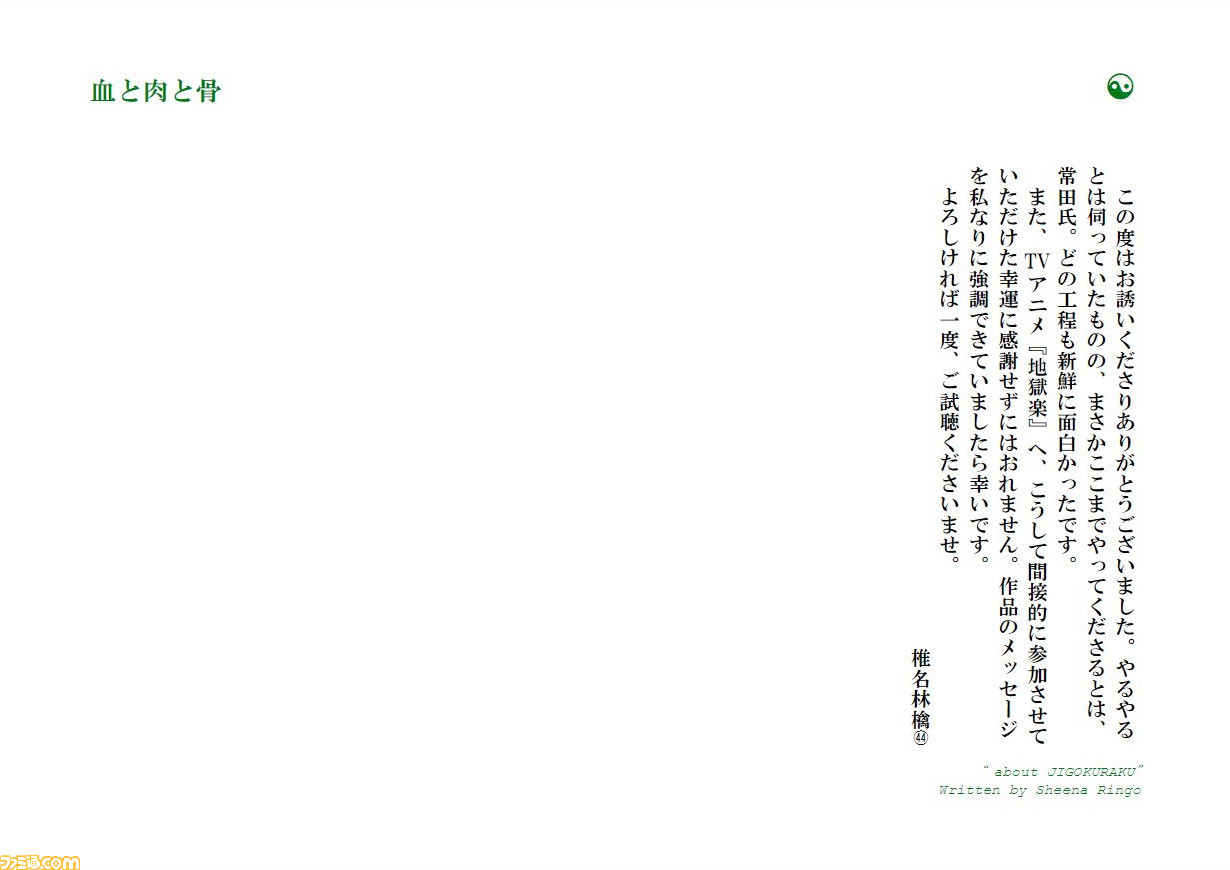 血と肉と骨

この度はお誘いくださりありがとうございました。やるやるとは伺っていたものの、まさかここまでやってくださるとは、常田氏。どの工程も新鮮に面白かったです。

また、TVアニメ『地獄楽』へ、こうして間接的に参加させていただけた幸運に感謝せずにはおれません。作品のメッセージを私なりに強調できていましたら幸いです。

よろしければ一度、ご試聴くださいませ。

椎名林檎㊹

" about JIGOKURAKU"
Written by Sheena Ringo

ファミ通.com